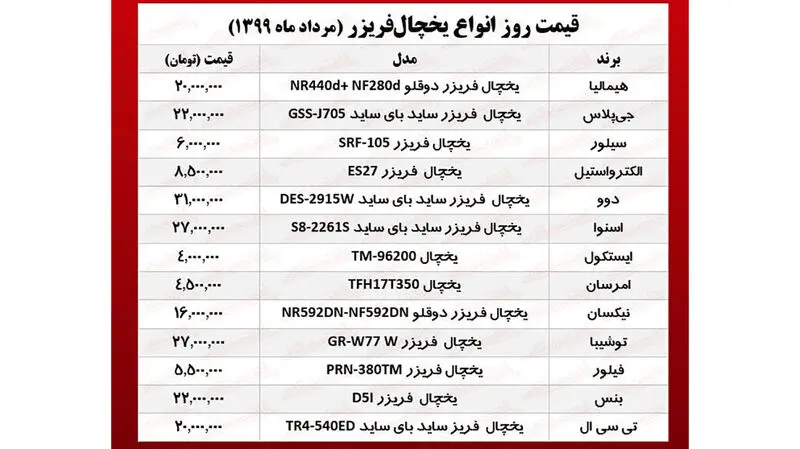 قیمت روز انواع یخچال‌فریزر (مرداد ماه ۱۳۹۹)

| برند | مدل | قیمت (تومان) |
|---|---|---|
| هیمالیا | یخچال فریزر دوقلو NR440d+ NF280d | ۲۰,۰۰۰,۰۰۰ |
| جی‌پلاس | یخچال فریزر ساید بای ساید GSS-J705 | ۲۲,۰۰۰,۰۰۰ |
| سیلور | یخچال فریزر SRF-105 | ۶,۰۰۰,۰۰۰ |
| الکترواستیل | یخچال فریزر ES27 | ۸,۵۰۰,۰۰۰ |
| دوو | یخچال فریزر ساید بای ساید DES-2915W | ۳۱,۰۰۰,۰۰۰ |
| اسنوا | یخچال فریزر ساید بای ساید S8-2261S | ۲۷,۰۰۰,۰۰۰ |
| ایستکول | یخچال TM-96200 | ۴,۰۰۰,۰۰۰ |
| امرسان | یخچال TFH17T350 | ۴,۵۰۰,۰۰۰ |
| نیکسان | یخچال فریزر دوقلو NR592DN-NF592DN | ۱۶,۰۰۰,۰۰۰ |
| توشیبا | یخچال فریزر GR-W77 W | ۲۷,۰۰۰,۰۰۰ |
| فیلور | یخچال فریزر PRN-380TM | ۵,۵۰۰,۰۰۰ |
| بنس | یخچال فریزر D5I | ۲۲,۰۰۰,۰۰۰ |
| تی سی ال | یخچال فریز ساید بای ساید TR4-540ED | ۲۰,۰۰۰,۰۰۰ |